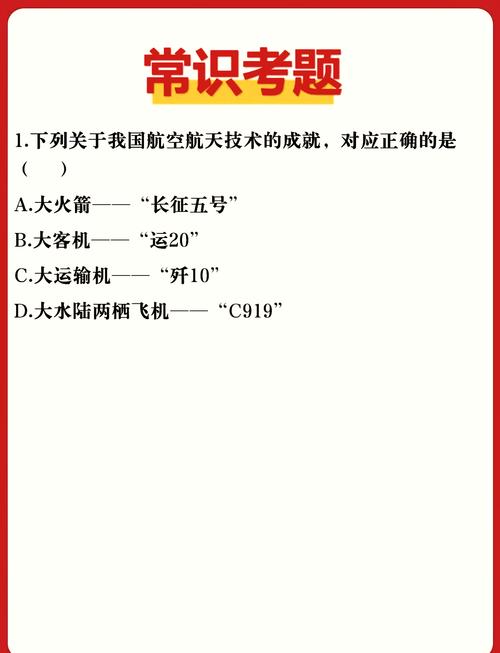 常识考题

1.下列关于我国航空航天技术的成就，对应正确的是（　　）

A.大火箭——“长征五号”

B.大客机——“运20”

C.大运输机——“歼10”

D.大水陆两栖飞机——“C919”